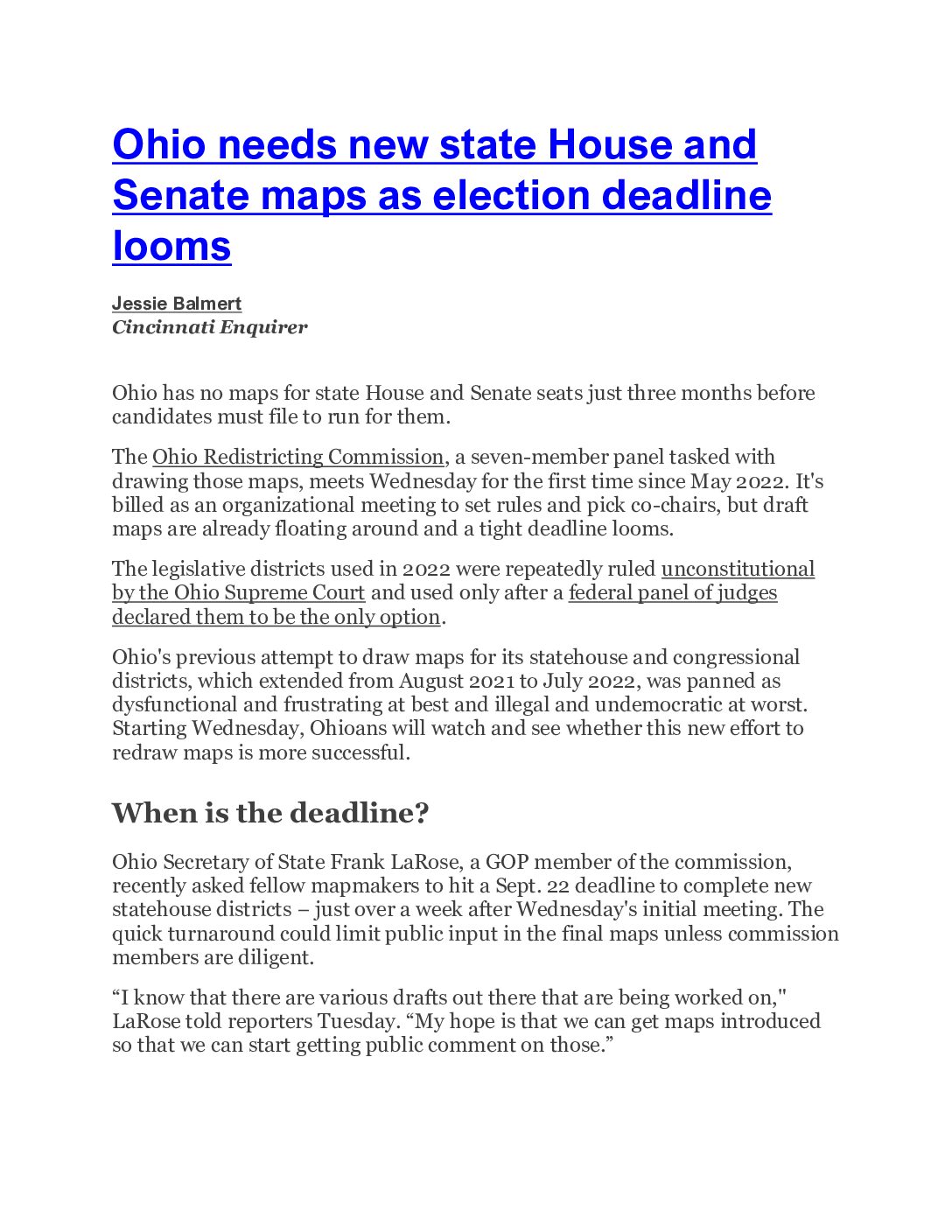 Ohio needs new state House and Senate maps as election deadline looms

Jessie Balmert
Cincinnati Enquirer

Ohio has no maps for state House and Senate seats just three months before candidates must file to run for them.

The Ohio Redistricting Commission, a seven-member panel tasked with drawing those maps, meets Wednesday for the first time since May 2022. It's billed as an organizational meeting to set rules and pick co-chairs, but draft maps are already floating around and a tight deadline looms.

The legislative districts used in 2022 were repeatedly ruled unconstitutional by the Ohio Supreme Court and used only after a federal panel of judges declared them to be the only option.

Ohio's previous attempt to draw maps for its statehouse and congressional districts, which extended from August 2021 to July 2022, was panned as dysfunctional and frustrating at best and illegal and undemocratic at worst. Starting Wednesday, Ohioans will watch and see whether this new effort to redraw maps is more successful.

When is the deadline?

Ohio Secretary of State Frank LaRose, a GOP member of the commission, recently asked fellow mapmakers to hit a Sept. 22 deadline to complete new statehouse districts – just over a week after Wednesday's initial meeting. The quick turnaround could limit public input in the final maps unless commission members are diligent.

“I know that there are various drafts out there that are being worked on," LaRose told reporters Tuesday. “My hope is that we can get maps introduced so that we can start getting public comment on those.”